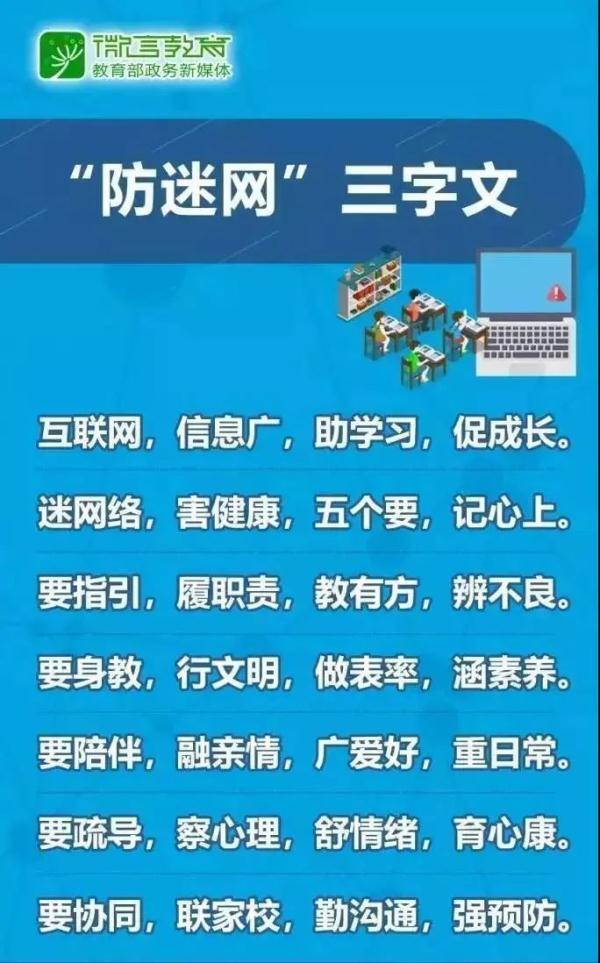 微言教育
教育部政务新媒体

“防迷网”三字文

互联网，信息广，助学习，促成长。

迷网络，害健康，五个要，记心上。

要指引，履职责，教有方，辨不良。

要身教，行文明，做表率，涵素养。

要陪伴，融亲情，广爱好，重日常。

要疏导，察心理，舒情绪，育心康。

要协同，联家校，勤沟通，强预防。